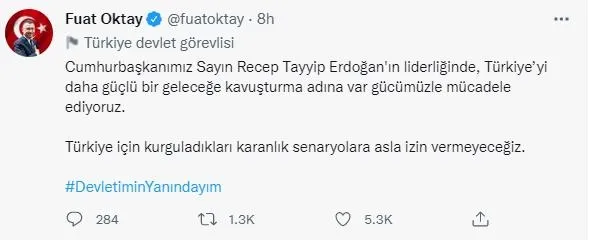 Fuat Oktay @fuatoktay · 8h

Türkiye devlet görevlisi

Cumhurbaşkanımız Sayın Recep Tayyip Erdoğan'ın liderliğinde, Türkiye'yi daha güçlü bir geleceğe kavuşturma adına var gücümüzle mücadele ediyoruz.

Türkiye için kurguladıkları karanlık senaryolara asla izin vermeyeceğiz.

#DevletiminYanındayım

284 1.3K 5.3K